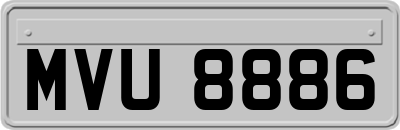 MVU 8886